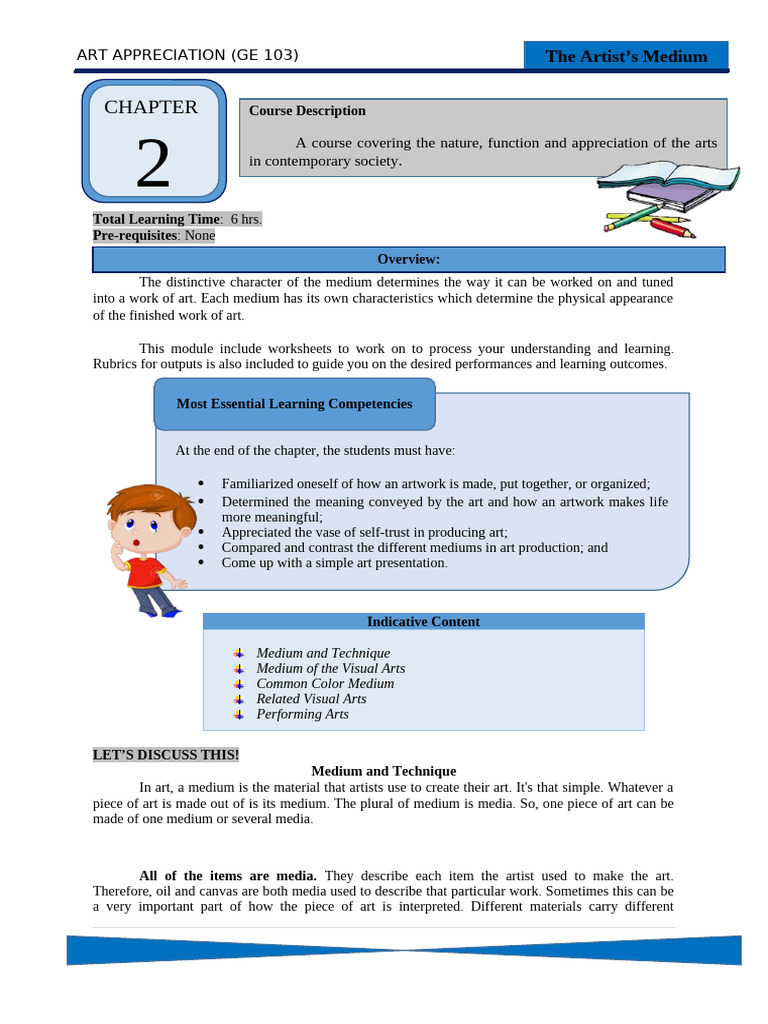 ART APPRECIATION (GE 103)

The Artist's Medium

CHAPTER

2

Course Description

A course covering the nature, function and appreciation of the arts in contemporary society.

Total Learning Time: 6 hrs.
Pre-requisites: None

Overview:

The distinctive character of the medium determines the way it can be worked on and tuned into a work of art. Each medium has its own characteristics which determine the physical appearance of the finished work of art.

This module include worksheets to work on to process your understanding and learning. Rubrics for outputs is also included to guide you on the desired performances and learning outcomes.

Most Essential Learning Competencies

At the end of the chapter, the students must have:

- Familiarized oneself of how an artwork is made, put together, or organized;
- Determined the meaning conveyed by the art and how an artwork makes life more meaningful;
- Appreciated the vase of self-trust in producing art;
- Compared and contrast the different mediums in art production; and
- Come up with a simple art presentation.

Indicative Content

- Medium and Technique
- Medium of the Visual Arts
- Common Color Medium
- Related Visual Arts
- Performing Arts

LET'S DISCUSS THIS!

Medium and Technique

In art, a medium is the material that artists use to create their art. It's that simple. Whatever a piece of art is made out of is its medium. The plural of medium is media. So, one piece of art can be made of one medium or several media.

All of the items are media. They describe each item the artist used to make the art. Therefore, oil and canvas are both media used to describe that particular work. Sometimes this can be a very important part of how the piece of art is interpreted. Different materials carry different